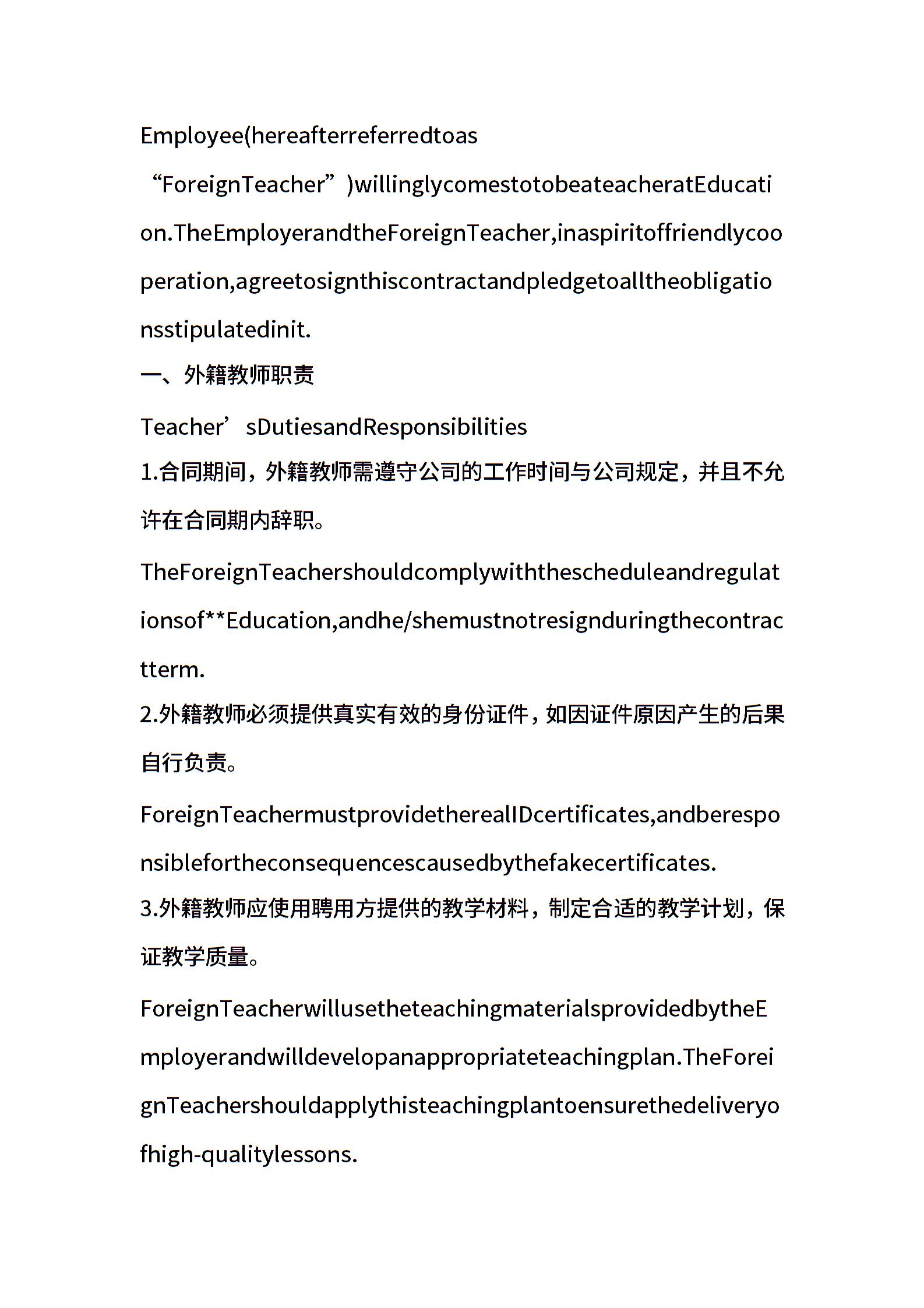 Employee(hereafterreferredtoas “ForeignTeacher”)willinglycomestotobeateacheratEducation.TheEmployerandtheForeignTeacher,inaspiritoffriendlycooperation,agreetosignthiscontractandpledgetoalltheobligationsstipulatedinit.

一、外籍教师职责

Teacher’sDutiesandResponsibilities

1.合同期间，外籍教师需遵守公司的工作时间与公司规定，并且不允许在合同期内辞职。

TheForeignTeachershouldcomplywiththescheduleandregulationsof**Education,andhe/shemustnotresignduringthecontractterm.

2.外籍教师必须提供真实有效的身份证件，如因证件原因产生的后果自行负责。

ForeignTeachermustprovidetherealIDcertificates,andberesponsiblefortheconsequencescausedbythefakecertificates.

3.外籍教师应使用聘用方提供的教学材料，制定合适的教学计划，保证教学质量。

ForeignTeacherwillusetheteachingmaterialsprovidedbytheEmployerandwilldevelopanappropriateteachingplan.TheForeignTeachershouldapplythisteachingplantoensurethedeliveryofhigh-qualitylessons.